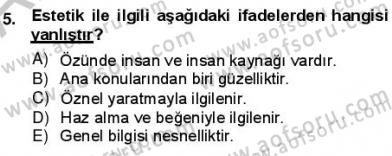 5. Estetik ile ilgili aşağıdaki ifadelerden hangisi yanlıştır?

A) Özünde insan ve insan kaynağı vardır.
B) Ana konularından biri güzelliktir.
C) Öznel yaratmayla ilgilenir.
D) Haz alma ve beğeniyle ilgilenir.
E) Genel bilgisi nesnelliktir.

www.aofsoru.com